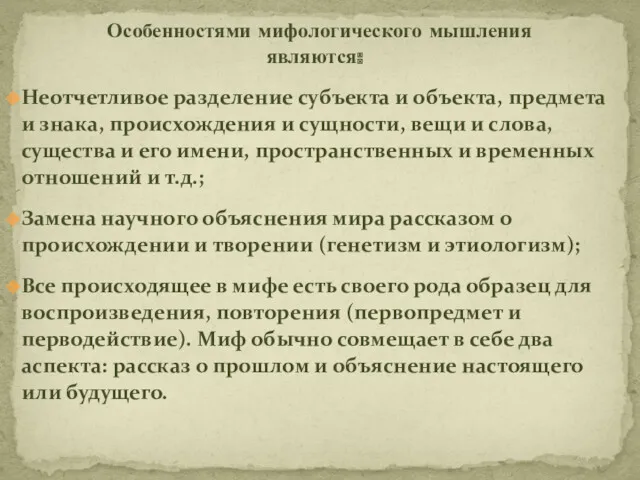 Особенностями мифологического мышления являются:

Неотчетливое разделение субъекта и объекта, предмета и знака, происхождения и сущности, вещи и слова, существа и его имени, пространственных и временных отношений и т.д.;

Замена научного объяснения мира рассказом о происхождении и творении (генетизм и этиологизм);

Все происходящее в мифе есть своего рода образец для воспроизведения, повторения (первопредмет и перводействие). Миф обычно совмещает в себе два аспекта: рассказ о прошлом и объяснение настоящего или будущего.